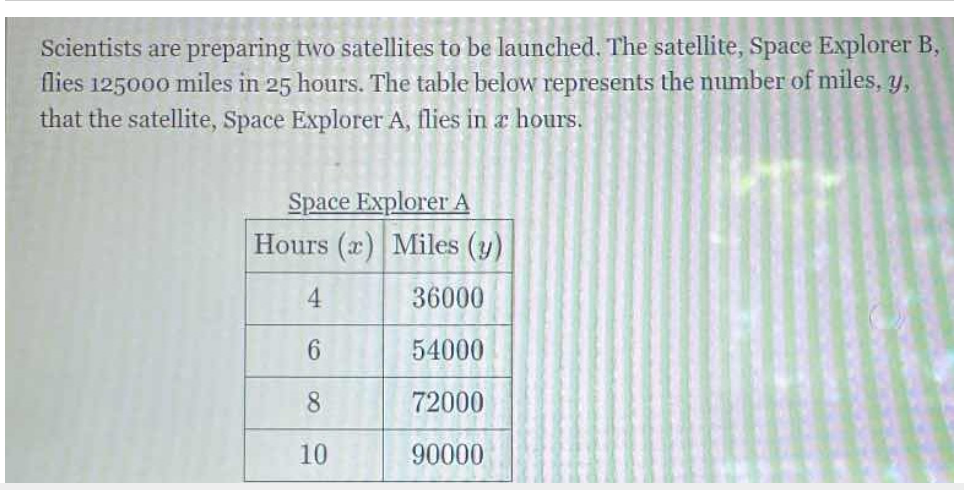 Scientists are preparing two satellites to be launched. The satellite, Space Explorer B, flies 125000 miles in 25 hours. The table below represents the number of miles, $y$, that the satellite, Space Explorer A, flies in $x$ hours.

Space Explorer A

| Hours ($x$) | Miles ($y$) |
|---|---|
| 4 | 36000 |
| 6 | 54000 |
| 8 | 72000 |
| 10 | 90000 |